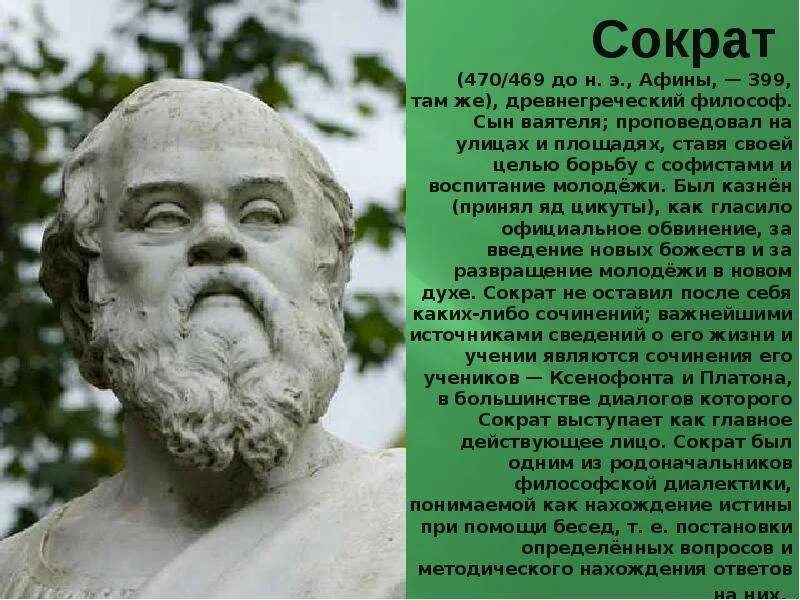 Сократ

(470/469 до н. э., Афины, — 399, там же), древнегреческий философ. Сын ваятеля; проповедовал на улицах и площадях, ставя своей целью борьбу с софистами и воспитание молодёжи. Был казнён (принял яд цикуты), как гласило официальное обвинение, за введение новых божеств и за развращение молодёжи в новом духе. Сократ не оставил после себя каких-либо сочинений; важнейшими источниками сведений о его жизни и учении являются сочинения его учеников — Ксенофонта и Платона, в большинстве диалогов которого Сократ выступает как главное действующее лицо. Сократ был одним из родоначальников философской диалектики, понимаемой как нахождение истины при помощи бесед, т. е. постановки определённых вопросов и методического нахождения ответов на них.